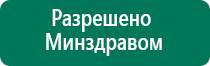 Разрешено
Минздравом